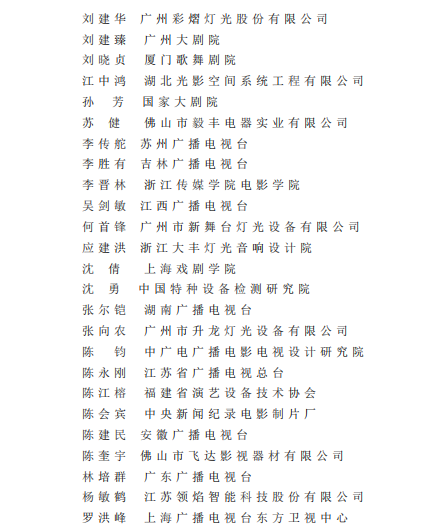 刘建华　广州彩熠灯光股份有限公司
刘建臻　广州大剧院
刘晓贞　厦门歌舞剧院
江中鸿　湖北光影空间系统工程有限公司
孙　芳　国家大剧院
苏　健　佛山市毅丰电器实业有限公司
李传舵　苏州广播电视台
李胜有　吉林广播电视台
李晋林　浙江传媒学院电影学院
吴剑敏　江西广播电视台
何首锋　广州市新舞台灯光设备有限公司
应建洪　浙江大丰灯光音响设计院
沈　倩　上海戏剧学院
沈　勇　中国特种设备检测研究院
张尔铠　湖南广播电视台
张向农　广州市升龙灯光设备有限公司
陈　钧　中广电广播电影电视设计研究院
陈永刚　江苏省广播电视总台
陈江榕　福建省演艺设备技术协会
陈会宾　中央新闻纪录电影制片厂
陈建民　安徽广播电视台
陈奎宇　佛山市飞达影视器材有限公司
林培群　广东广播电视台
杨敏鹤　江苏领焰智能科技股份有限公司
罗洪峰　上海广播电视台东方卫视中心